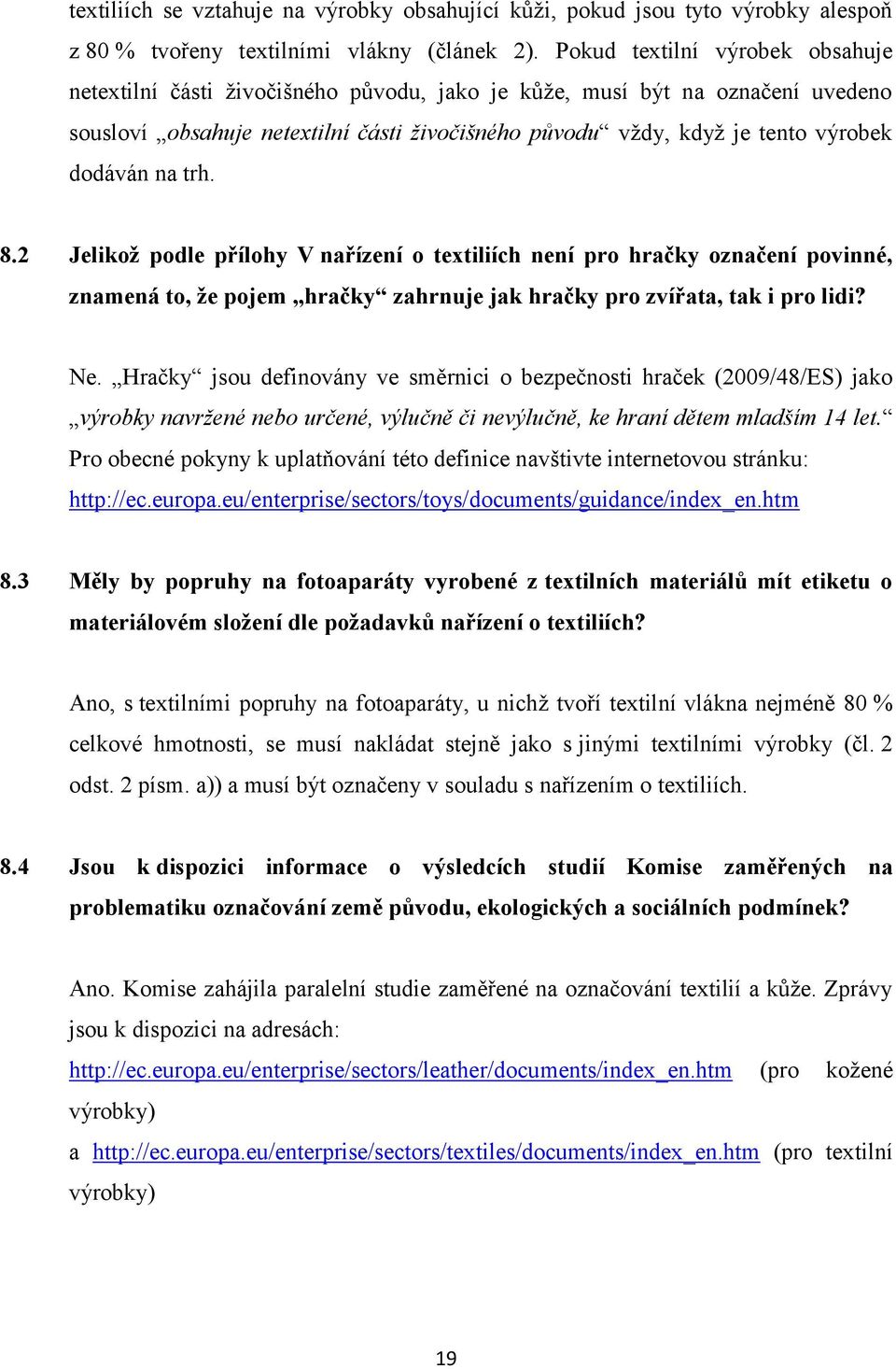 textiliích se vztahuje na výrobky obsahující kůži, pokud jsou tyto výrobky alespoň z 80 % tvořeny textilními vlákny (článek 2). Pokud textilní výrobek obsahuje netextilní části živočišného původu, jako je kůže, musí být na označení uvedeno sousloví „obsahuje netextilní části živočišného původu“ vždy, když je tento výrobek dodáván na trh.

8.2 Jelikož podle přílohy V nařízení o textiliích není pro hračky označení povinné, znamená to, že pojem „hračky“ zahrnuje jak hračky pro zvířata, tak i pro lidi?

Ne. „Hračky“ jsou definovány ve směrnici o bezpečnosti hraček (2009/48/ES) jako „výrobky navržené nebo určené, výlučně či nevýlučně, ke hraní dětem mladším 14 let.“ Pro obecné pokyny k uplatňování této definice navštivte internetovou stránku: http://ec.europa.eu/enterprise/sectors/toys/documents/guidance/index_en.htm

8.3 Měly by popruhy na fotoaparáty vyrobené z textilních materiálů mít etiketu o materiálovém složení dle požadavků nařízení o textiliích?

Ano, s textilními popruhy na fotoaparáty, u nichž tvoří textilní vlákna nejméně 80 % celkové hmotnosti, se musí nakládat stejně jako s jinými textilními výrobky (čl. 2 odst. 2 písm. a)) a musí být označeny v souladu s nařízením o textiliích.

8.4 Jsou k dispozici informace o výsledcích studií Komise zaměřených na problematiku označování země původu, ekologických a sociálních podmínek?

Ano. Komise zahájila paralelní studie zaměřené na označování textilií a kůže. Zprávy jsou k dispozici na adresách:
http://ec.europa.eu/enterprise/sectors/leather/documents/index_en.htm (pro kožené výrobky)
a http://ec.europa.eu/enterprise/sectors/textiles/documents/index_en.htm (pro textilní výrobky)

19